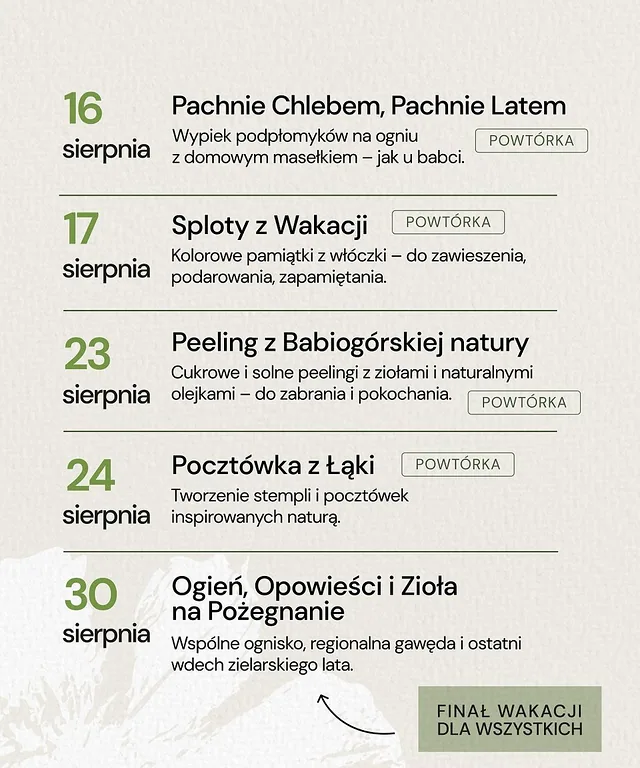 16
sierpnia

Pachnie Chlebem, Pachnie Latem

Wypiek podpłomyków na ogniu z domowym masełkiem – jak u babci.

POWTÓRKA

17
sierpnia

Sploty z Wakacji

POWTÓRKA

Kolorowe pamiątki z włóczki – do zawieszenia, podarowania, zapamiętania.

23
sierpnia

Peeling z Babiogórskiej natury

Cukrowe i solne peelingi z ziołami i naturalnymi olejkami – do zabrania i pokochania.

POWTÓRKA

24
sierpnia

Pocztówka z Łąki

POWTÓRKA

Tworzenie stempli i pocztówek inspirowanych naturą.

30
sierpnia

Ogień, Opowieści i Zioła na Pożegnanie

Wspólne ognisko, regionalna gawęda i ostatni wdech zielarskiego lata.

FINAŁ WAKACJI
DLA WSZYSTKICH